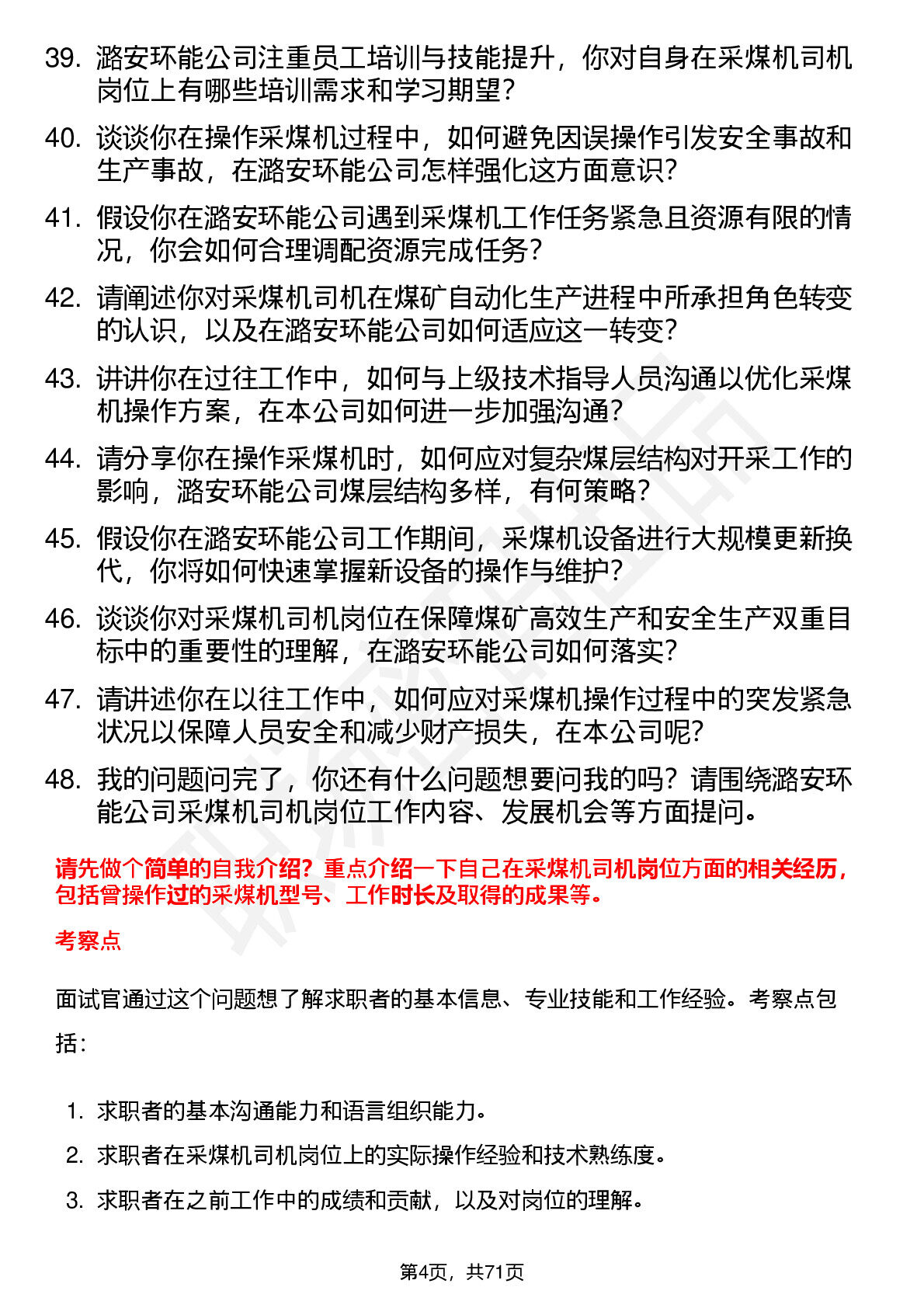 39. 潞安环能公司注重员工培训与技能提升，你对自身在采煤机司机岗位上有哪些培训需求和学习期望？

40. 谈谈你在操作采煤机过程中，如何避免因误操作引发安全事故和生产事故，在潞安环能公司怎样强化这方面意识？

41. 假设你在潞安环能公司遇到采煤机工作任务紧急且资源有限的情况，你会如何合理调配资源完成任务？

42. 请阐述你对采煤机司机在煤矿自动化生产进程中所承担角色转变的认识，以及在潞安环能公司如何适应这一转变？

43. 讲讲你在过往工作中，如何与上级技术指导人员沟通以优化采煤机操作方案，在本公司如何进一步加强沟通？

44. 请分享你在操作采煤机时，如何应对复杂煤层结构对开采工作的影响，潞安环能公司煤层结构多样，有何策略？

45. 假设你在潞安环能公司工作期间，采煤机设备进行大规模更新换代，你将如何快速掌握新设备的操作与维护？

46. 谈谈你对采煤机司机岗位在保障煤矿高效生产和安全生产双重目标中的重要性的理解，在潞安环能公司如何落实？

47. 请讲述你在以往工作中，如何应对采煤机操作过程中的突发紧急状况以保障人员安全和减少财产损失，在本公司呢？

48. 我的问题问完了，你还有什么问题想要问我的吗？请围绕潞安环能公司采煤机司机岗位工作内容、发展机会等方面提问。

请先做个简单的自我介绍？重点介绍一下自己在采煤机司机岗位方面的相关经历，包括曾操作过的采煤机型号、工作时长及取得的成果等。

考察点

面试官通过这个问题想了解求职者的基本信息、专业技能和工作经验。考察点包括：

1. 求职者的基本沟通能力和语言组织能力。
2. 求职者在采煤机司机岗位上的实际操作经验和技术熟练度。
3. 求职者在之前工作中的成绩和贡献，以及对岗位的理解。

第4页，共71页